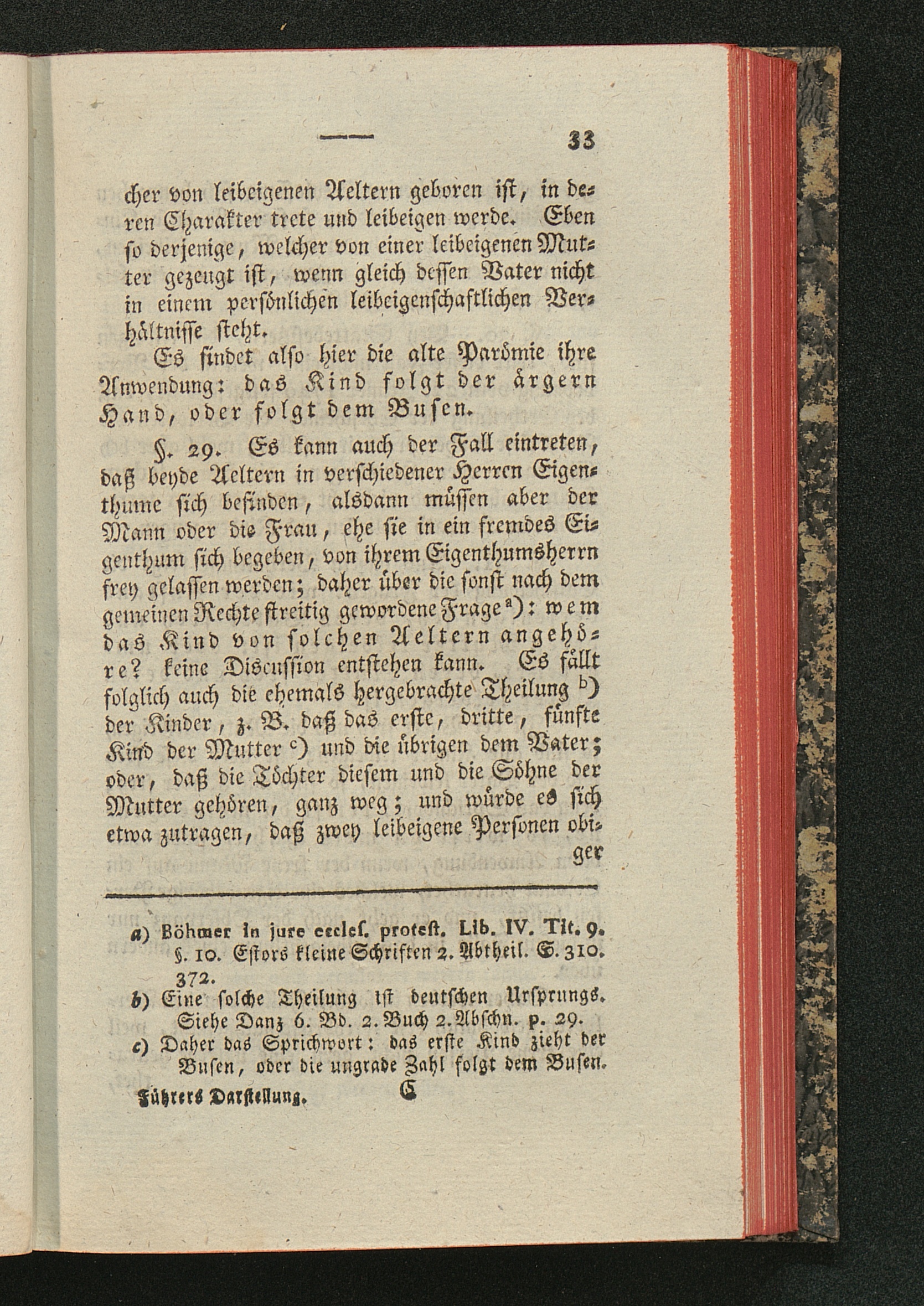 33

cher von leibeigenen Aeltern geboren ist, in deren Charakter trete und leibeigen werde. Eben so derjenige, welcher von einer leibeigenen Mutter gezeugt ist, wenn gleich dessen Vater nicht in einem persönlichen leibeigenschaftlichen Verhältnisse steht.

Es findet also hier die alte Parömie ihre Anwendung: das Kind folgt der ärgern Hand, oder folgt dem Busen.

§. 29. Es kann auch der Fall eintreten, daß beyde Aeltern in verschiedener Herren Eigenthume sich befinden, alsdann müssen aber der Mann oder die Frau, ehe sie in ein fremdes Eigenthum sich begeben, von ihrem Eigenthumsherrn frey gelassen werden; daher über die sonst nach dem gemeinen Rechte streitig gewordene Frage a): wem das Kind von solchen Aeltern angehöre? keine Discussion entstehen kann. Es fällt folglich auch die ehemals hergebrachte Theilung b) der Kinder, z. B. daß das erste, dritte, fünfte Kind der Mutter c) und die übrigen dem Vater; oder, daß die Töchter diesem und die Söhne der Mutter gehören, ganz weg; und würde es sich etwa zutragen, daß zwey leibeigene Personen obiger

a) Böhmer in jure eccles. protest. Lib. IV. Tit. 9. §. 10. Estors kleine Schriften 2. Abtheil. S. 310. 372.
b) Eine solche Theilung ist deutschen Ursprungs. Siehe Danz 6. Bd. 2. Buch 2. Abschn. p. 29.
c) Daher das Sprichwort: das erste Kind zieht der Busen, oder die ungrade Zahl folgt dem Busen.

Führers Darstellung. C